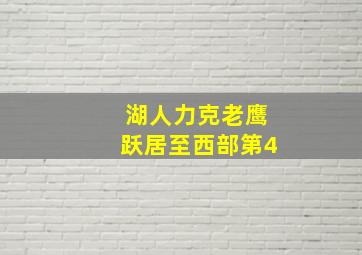 湖人力克老鹰
跃居至西部第4